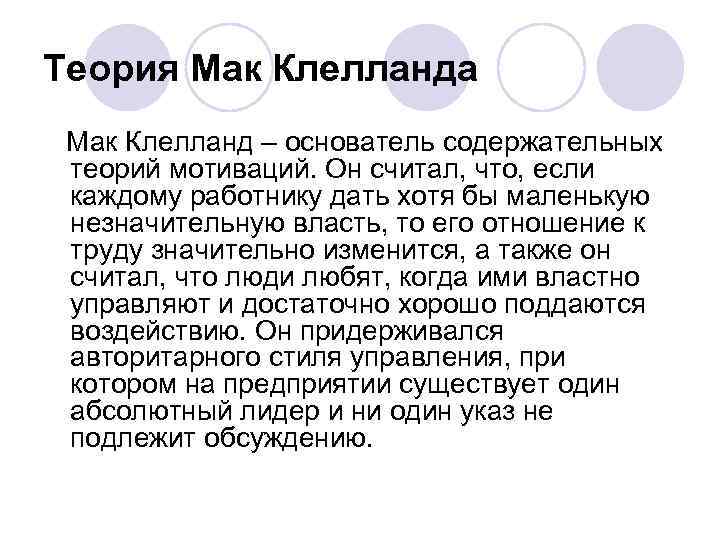 Теория Мак Клелланда

Мак Клелланд – основатель содержательных теорий мотиваций. Он считал, что, если каждому работнику дать хотя бы маленькую незначительную власть, то его отношение к труду значительно изменится, а также он считал, что люди любят, когда ими властно управляют и достаточно хорошо поддаются воздействию. Он придерживался авторитарного стиля управления, при котором на предприятии существует один абсолютный лидер и ни один указ не подлежит обсуждению.